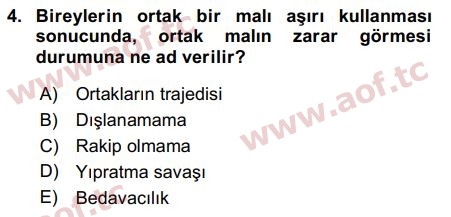 4. Bireylerin ortak bir malı aşırı kullanması sonucunda, ortak malın zarar görmesi durumuna ne ad verilir?

A) Ortakların trajedisi
B) Dışlanamama
C) Rakip olmama
D) Yıpratma savaşı
E) Bedavacılık

www.aof.tc
www.aof.tc
aof.tc